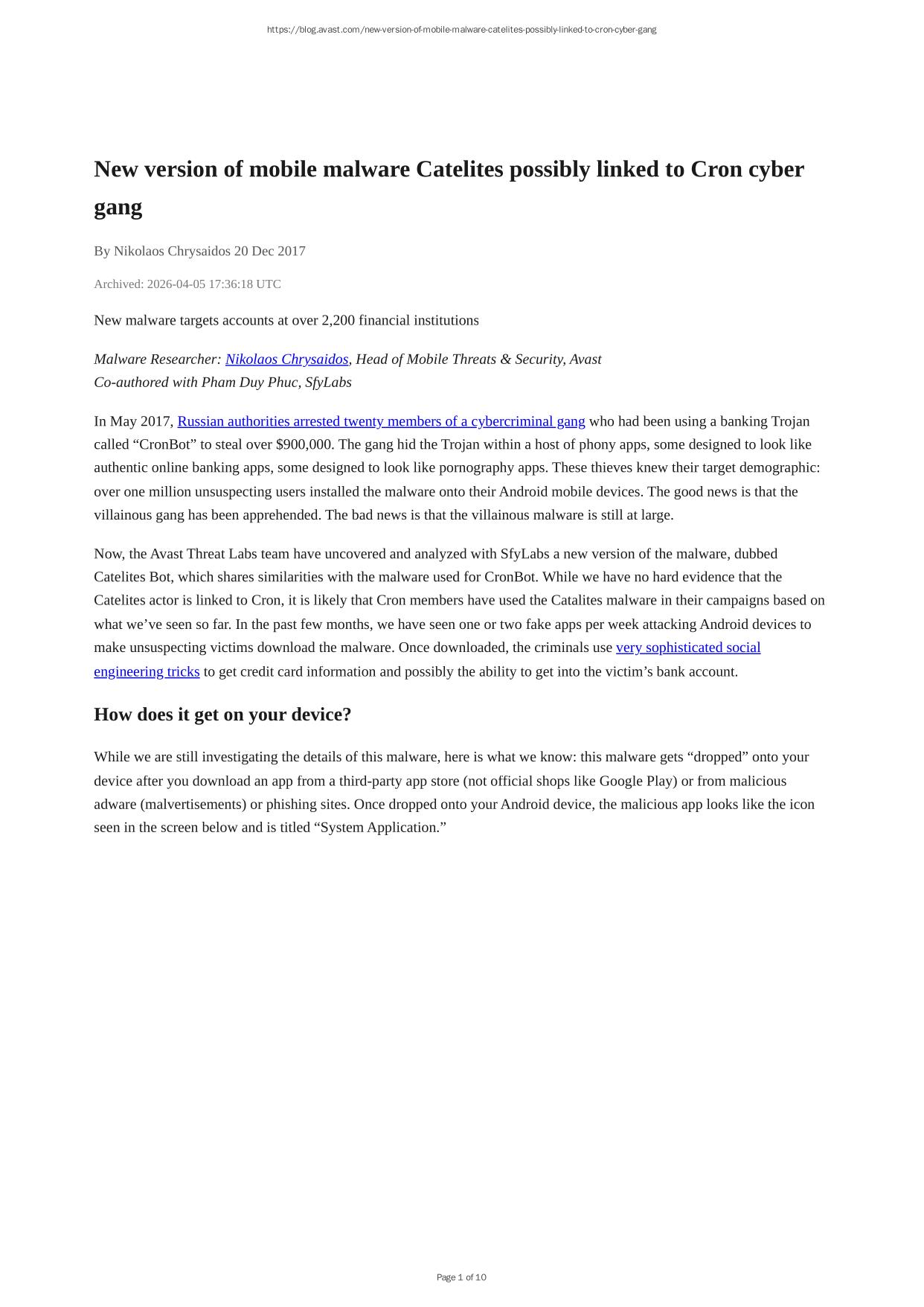 https://blog.avast.com/new-version-of-mobile-malware-catelites-possibly-linked-to-cron-cyber-gang

New version of mobile malware Catelites possibly linked to Cron cyber gang

By Nikolaos Chrysaidos 20 Dec 2017

Archived: 2026-04-05 17:36:18 UTC

New malware targets accounts at over 2,200 financial institutions

Malware Researcher: Nikolaos Chrysaidos, Head of Mobile Threats & Security, Avast
Co-authored with Pham Duy Phuc, SfyLabs

In May 2017, Russian authorities arrested twenty members of a cybercriminal gang who had been using a banking Trojan called “CronBot” to steal over $900,000. The gang hid the Trojan within a host of phony apps, some designed to look like authentic online banking apps, some designed to look like pornography apps. These thieves knew their target demographic: over one million unsuspecting users installed the malware onto their Android mobile devices. The good news is that the villainous gang has been apprehended. The bad news is that the villainous malware is still at large.

Now, the Avast Threat Labs team have uncovered and analyzed with SfyLabs a new version of the malware, dubbed Catelites Bot, which shares similarities with the malware used for CronBot. While we have no hard evidence that the Catelites actor is linked to Cron, it is likely that Cron members have used the Catalites malware in their campaigns based on what we’ve seen so far. In the past few months, we have seen one or two fake apps per week attacking Android devices to make unsuspecting victims download the malware. Once downloaded, the criminals use very sophisticated social engineering tricks to get credit card information and possibly the ability to get into the victim’s bank account.

How does it get on your device?

While we are still investigating the details of this malware, here is what we know: this malware gets “dropped” onto your device after you download an app from a third-party app store (not official shops like Google Play) or from malicious adware (malvertisements) or phishing sites. Once dropped onto your Android device, the malicious app looks like the icon seen in the screen below and is titled “System Application.”

Page 1 of 10